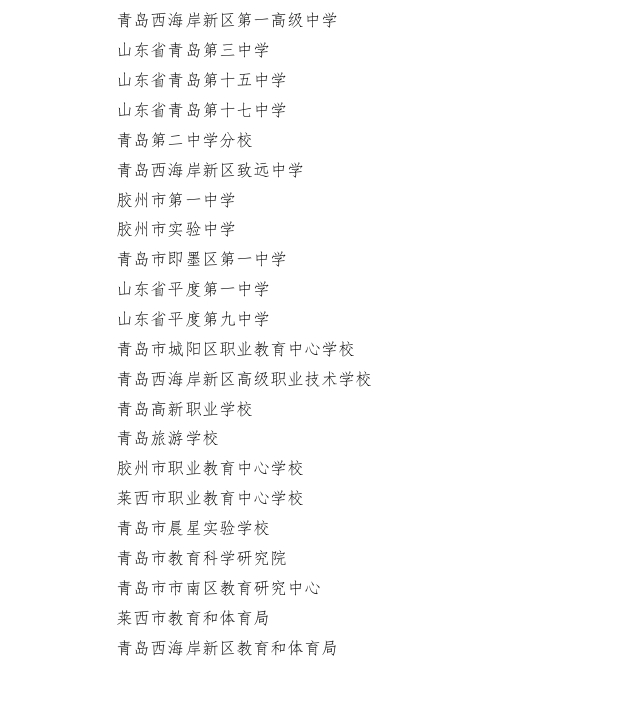 青岛西海岸新区第一高级中学
山东省青岛第三中学
山东省青岛第十五中学
山东省青岛第十七中学
青岛第二中学分校
青岛西海岸新区致远中学
胶州市第一中学
胶州市实验中学
青岛市即墨区第一中学
山东省平度第一中学
山东省平度第九中学
青岛市城阳区职业教育中心学校
青岛西海岸新区高级职业技术学校
青岛高新职业学校
青岛旅游学校
胶州市职业教育中心学校
莱西市职业教育中心学校
青岛市晨星实验学校
青岛市教育科学研究院
青岛市市南区教育研究中心
莱西市教育和体育局
青岛西海岸新区教育和体育局